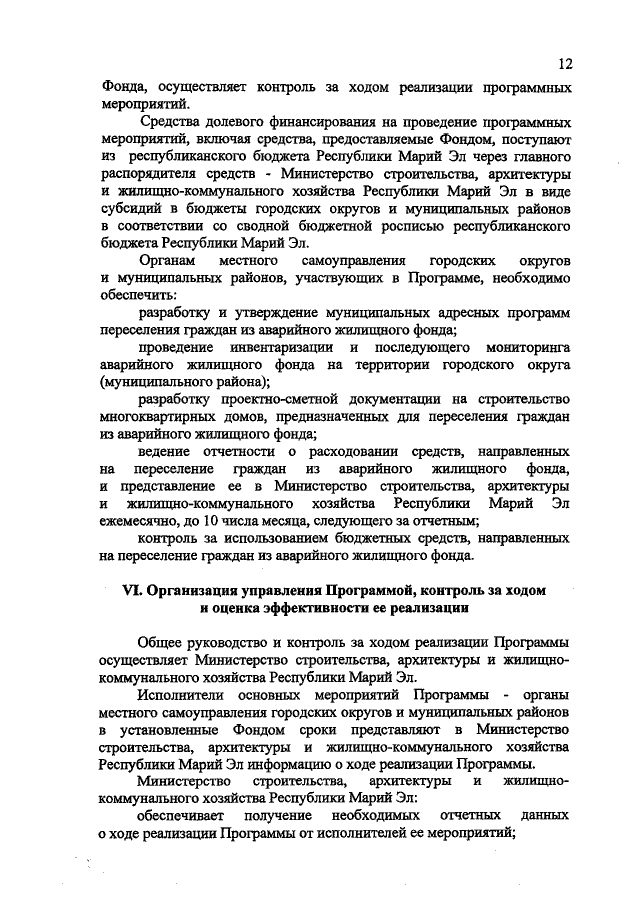 12

Фонда, осуществляет контроль за ходом реализации программных мероприятий.

Средства долевого финансирования на проведение программных мероприятий, включая средства, предоставляемые Фондом, поступают из республиканского бюджета Республики Марий Эл через главного распорядителя средств - Министерство строительства, архитектуры и жилищно-коммунального хозяйства Республики Марий Эл в виде субсидий в бюджеты городских округов и муниципальных районов в соответствии со сводной бюджетной росписью республиканского бюджета Республики Марий Эл.

Органам местного самоуправления городских округов и муниципальных районов, участвующих в Программе, необходимо обеспечить:

разработку и утверждение муниципальных адресных программ переселения граждан из аварийного жилищного фонда;

проведение инвентаризации и последующего мониторинга аварийного жилищного фонда на территории городского округа (муниципального района);

разработку проектно-сметной документации на строительство многоквартирных домов, предназначенных для переселения граждан из аварийного жилищного фонда;

ведение отчетности о расходовании средств, направленных на переселение граждан из аварийного жилищного фонда, и представление ее в Министерство строительства, архитектуры и жилищно-коммунального хозяйства Республики Марий Эл ежемесячно, до 10 числа месяца, следующего за отчетным;

контроль за использованием бюджетных средств, направленных на переселение граждан из аварийного жилищного фонда.

VI. Организация управления Программой, контроль за ходом и оценка эффективности ее реализации

Общее руководство и контроль за ходом реализации Программы осуществляет Министерство строительства, архитектуры и жилищно-коммунального хозяйства Республики Марий Эл.

Исполнители основных мероприятий Программы - органы местного самоуправления городских округов и муниципальных районов в установленные Фондом сроки представляют в Министерство строительства, архитектуры и жилищно-коммунального хозяйства Республики Марий Эл информацию о ходе реализации Программы.

Министерство строительства, архитектуры и жилищно-коммунального хозяйства Республики Марий Эл:

обеспечивает получение необходимых отчетных данных о ходе реализации Программы от исполнителей ее мероприятий;